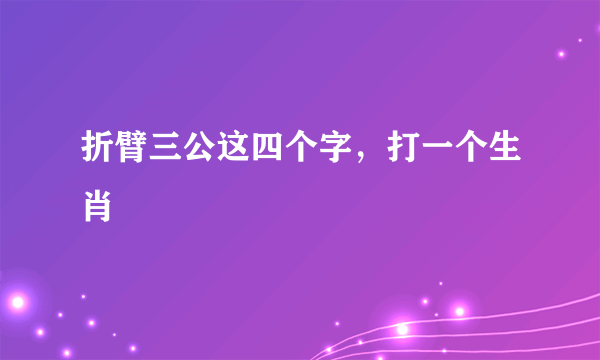 折臂三公这四个字，打一个生肖